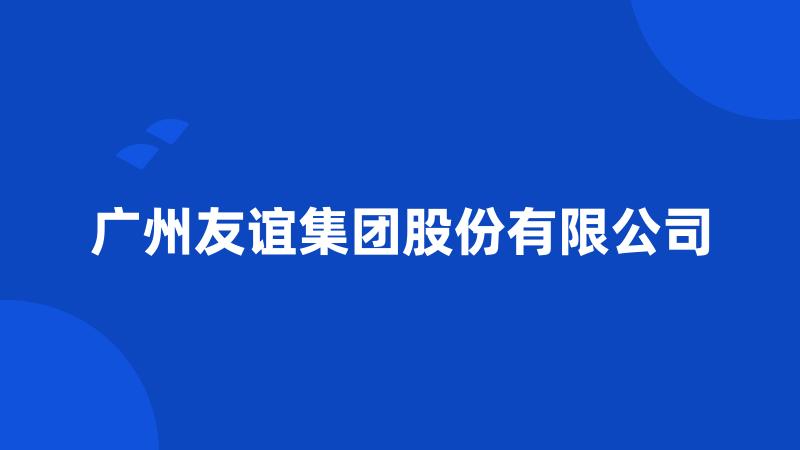 广州友谊集团股份有限公司